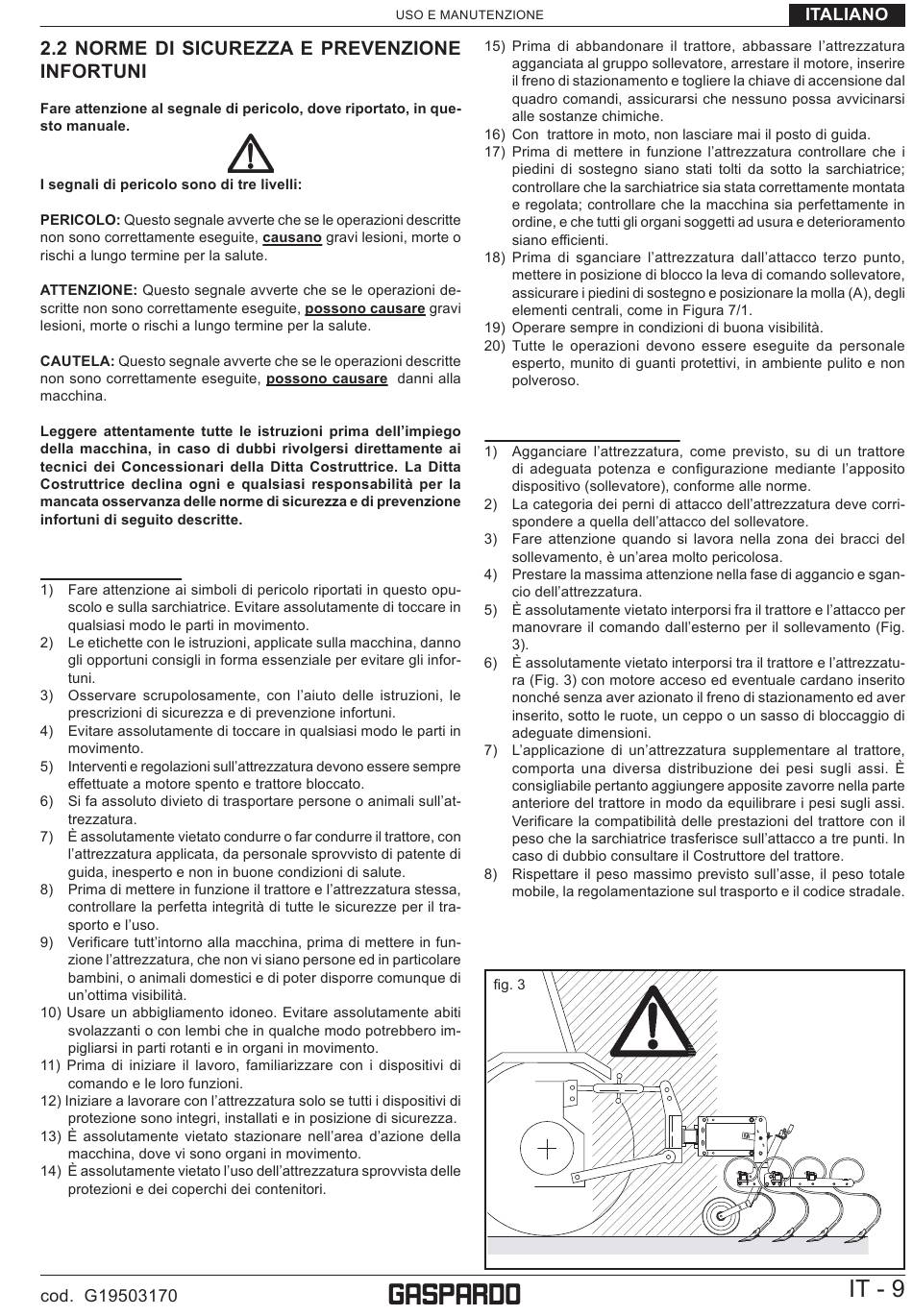 USO E MANUTENZIONE

ITALIANO

2.2 NORME DI SICUREZZA E PREVENZIONE INFORTUNI

Fare attenzione al segnale di pericolo, dove riportato, in questo manuale.

I segnali di pericolo sono di tre livelli:

PERICOLO: Questo segnale avverte che se le operazioni descritte non sono correttamente eseguite, causano gravi lesioni, morte o rischi a lungo termine per la salute.

ATTENZIONE: Questo segnale avverte che se le operazioni descritte non sono correttamente eseguite, possono causare gravi lesioni, morte o rischi a lungo termine per la salute.

CAUTELA: Questo segnale avverte che se le operazioni descritte non sono correttamente eseguite, possono causare danni alla macchina.

Leggere attentamente tutte le istruzioni prima dell'impiego della macchina, in caso di dubbi rivolgersi direttamente ai tecnici dei Concessionari della Ditta Costruttrice. La Ditta Costruttrice declina ogni e qualsiasi responsabilità per la mancata osservanza delle norme di sicurezza e di prevenzione infortuni di seguito descritte.

1) Fare attenzione ai simboli di pericolo riportati in questo opuscolo e sulla sarchiatrice. Evitare assolutamente di toccare in qualsiasi modo le parti in movimento.
2) Le etichette con le istruzioni, applicate sulla macchina, danno gli opportuni consigli in forma essenziale per evitare gli infortuni.
3) Osservare scrupolosamente, con l'aiuto delle istruzioni, le prescrizioni di sicurezza e di prevenzione infortuni.
4) Evitare assolutamente di toccare in qualsiasi modo le parti in movimento.
5) Interventi e regolazioni sull'attrezzatura devono essere sempre effettuate a motore spento e trattore bloccato.
6) Si fa assoluto divieto di trasportare persone o animali sull'attrezzatura.
7) È assolutamente vietato condurre o far condurre il trattore, con l'attrezzatura applicata, da personale sprovvisto di patente di guida, inesperto e non in buone condizioni di salute.
8) Prima di mettere in funzione il trattore e l'attrezzatura stessa, controllare la perfetta integrità di tutte le sicurezze per il trasporto e l'uso.
9) Verificare tutt'intorno alla macchina, prima di mettere in funzione l'attrezzatura, che non vi siano persone ed in particolare bambini, o animali domestici e di poter disporre comunque di un'ottima visibilità.
10) Usare un abbigliamento idoneo. Evitare assolutamente abiti svolazzanti o con lembi che in qualche modo potrebbero impigliarsi in parti rotanti e in organi in movimento.
11) Prima di iniziare il lavoro, familiarizzare con i dispositivi di comando e le loro funzioni.
12) Iniziare a lavorare con l'attrezzatura solo se tutti i dispositivi di protezione sono integri, installati e in posizione di sicurezza.
13) È assolutamente vietato stazionare nell'area d'azione della macchina, dove vi sono organi in movimento.
14) È assolutamente vietato l'uso dell'attrezzatura sprovvista delle protezioni e dei coperchi dei contenitori.
15) Prima di abbandonare il trattore, abbassare l'attrezzatura agganciata al gruppo sollevatore, arrestare il motore, inserire il freno di stazionamento e togliere la chiave di accensione dal quadro comandi, assicurarsi che nessuno possa avvicinarsi alle sostanze chimiche.
16) Con trattore in moto, non lasciare mai il posto di guida.
17) Prima di mettere in funzione l'attrezzatura controllare che i piedini di sostegno siano stati tolti da sotto la sarchiatrice; controllare che la sarchiatrice sia stata correttamente montata e regolata; controllare che la macchina sia perfettamente in ordine, e che tutti gli organi soggetti ad usura e deterioramento siano efficienti.
18) Prima di sganciare l'attrezzatura dall'attacco terzo punto, mettere in posizione di blocco la leva di comando sollevatore, assicurare i piedini di sostegno e posizionare la molla (A), degli elementi centrali, come in Figura 7/1.
19) Operare sempre in condizioni di buona visibilità.
20) Tutte le operazioni devono essere eseguite da personale esperto, munito di guanti protettivi, in ambiente pulito e non polveroso.

1) Agganciare l'attrezzatura, come previsto, su di un trattore di adeguata potenza e configurazione mediante l'apposito dispositivo (sollevatore), conforme alle norme.
2) La categoria dei perni di attacco dell'attrezzatura deve corrispondere a quella dell'attacco del sollevatore.
3) Fare attenzione quando si lavora nella zona dei bracci del sollevamento, è un'area molto pericolosa.
4) Prestare la massima attenzione nella fase di aggancio e sgancio dell'attrezzatura.
5) È assolutamente vietato interporsi fra il trattore e l'attacco per manovrare il comando dall'esterno per il sollevamento (Fig. 3).
6) È assolutamente vietato interporsi tra il trattore e l'attrezzatura (Fig. 3) con motore acceso ed eventuale cardano inserito nonché senza aver azionato il freno di stazionamento ed aver inserito, sotto le ruote, un ceppo o un sasso di bloccaggio di adeguate dimensioni.
7) L'applicazione di un'attrezzatura supplementare al trattore, comporta una diversa distribuzione dei pesi sugli assi. È consigliabile pertanto aggiungere apposite zavorre nella parte anteriore del trattore in modo da equilibrare i pesi sugli assi. Verificare la compatibilità delle prestazioni del trattore con il peso che la sarchiatrice trasferisce sull'attacco a tre punti. In caso di dubbio consultare il Costruttore del trattore.
8) Rispettare il peso massimo previsto sull'asse, il peso totale mobile, la regolamentazione sul trasporto e il codice stradale.

fig. 3

cod. G19503170

GASPARDO

IT - 9